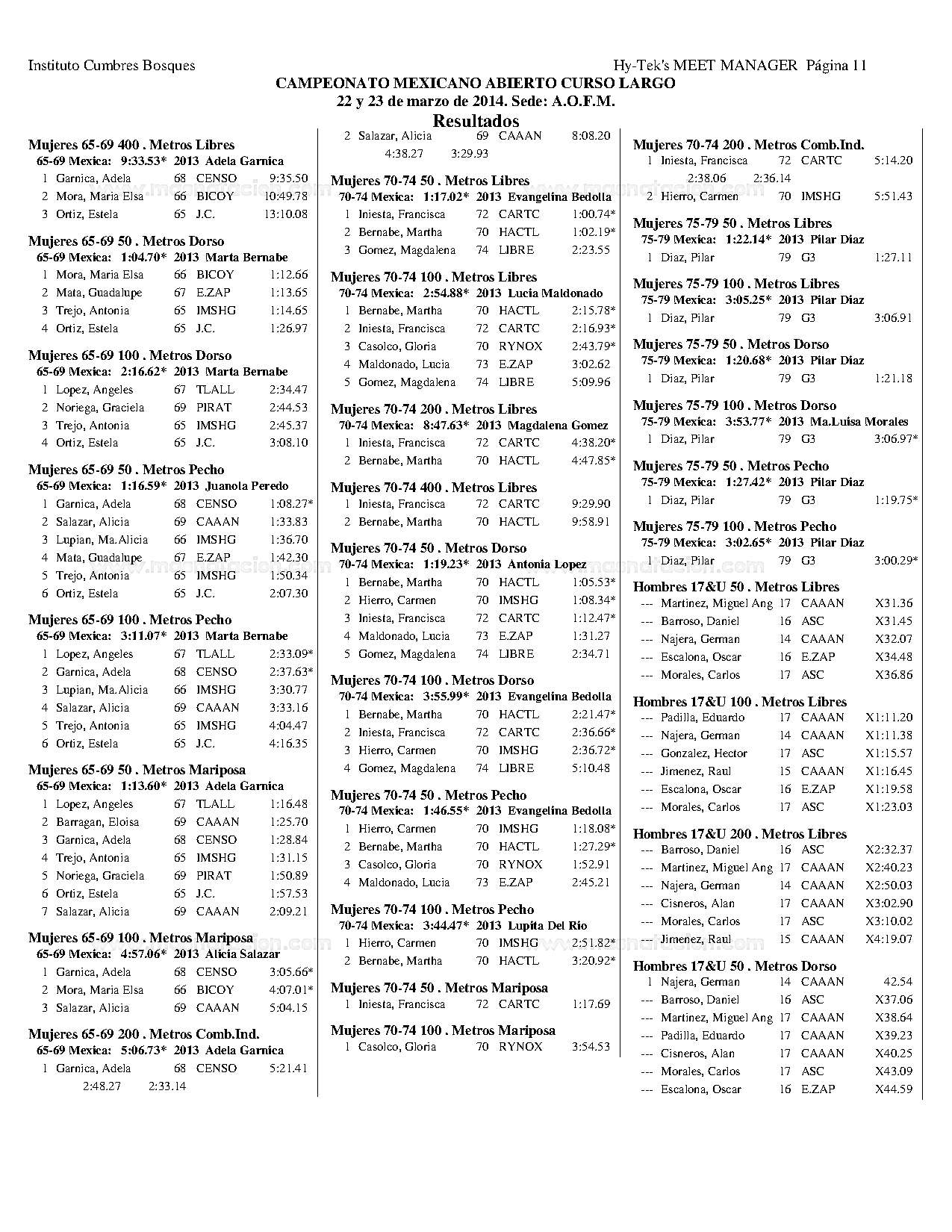 Instituto Cumbres Bosques

Hy-Tek's MEET MANAGER Página 11

CAMPEONATO MEXICANO ABIERTO CURSO LARGO
22 y 23 de marzo de 2014. Sede: A.O.F.M.
Resultados

Mujeres 65-69 400 . Metros Libres
65-69 Mexica: 9:33.53* 2013 Adela Garnica
1 Garnica, Adela 68 CENSO 9:35.50
2 Mora, Maria Elsa 66 BICOY 10:49.78
3 Ortiz, Estela 65 J.C. 13:10.08

Mujeres 65-69 50 . Metros Dorso
65-69 Mexica: 1:04.70* 2013 Marta Bernabe
1 Mora, Maria Elsa 66 BICOY 1:12.66
2 Mata, Guadalupe 67 E.ZAP 1:13.65
3 Trejo, Antonia 65 IMSHG 1:14.65
4 Ortiz, Estela 65 J.C. 1:26.97

Mujeres 65-69 100 . Metros Dorso
65-69 Mexica: 2:16.62* 2013 Marta Bernabe
1 Lopez, Angeles 67 TLALL 2:34.47
2 Noriega, Graciela 69 PIRAT 2:44.53
3 Trejo, Antonia 65 IMSHG 2:45.37
4 Ortiz, Estela 65 J.C. 3:08.10

Mujeres 65-69 50 . Metros Pecho
65-69 Mexica: 1:16.59* 2013 Juanola Peredo
1 Garnica, Adela 68 CENSO 1:08.27*
2 Salazar, Alicia 69 CAAAN 1:33.83
3 Lupian, Ma.Alicia 66 IMSHG 1:36.70
4 Mata, Guadalupe 67 E.ZAP 1:42.30
5 Trejo, Antonia 65 IMSHG 1:50.34
6 Ortiz, Estela 65 J.C. 2:07.30

Mujeres 65-69 100 . Metros Pecho
65-69 Mexica: 3:11.07* 2013 Marta Bernabe
1 Lopez, Angeles 67 TLALL 2:33.09*
2 Garnica, Adela 68 CENSO 2:37.63*
3 Lupian, Ma.Alicia 66 IMSHG 3:30.77
4 Salazar, Alicia 69 CAAAN 3:33.16
5 Trejo, Antonia 65 IMSHG 4:04.47
6 Ortiz, Estela 65 J.C. 4:16.35

Mujeres 65-69 50 . Metros Mariposa
65-69 Mexica: 1:13.60* 2013 Adela Garnica
1 Lopez, Angeles 67 TLALL 1:16.48
2 Barragan, Eloisa 69 CAAAN 1:25.70
3 Garnica, Adela 68 CENSO 1:28.84
4 Trejo, Antonia 65 IMSHG 1:31.15
5 Noriega, Graciela 69 PIRAT 1:50.89
6 Ortiz, Estela 65 J.C. 1:57.53
7 Salazar, Alicia 69 CAAAN 2:09.21

Mujeres 65-69 100 . Metros Mariposa
65-69 Mexica: 4:57.06* 2013 Alicia Salazar
1 Garnica, Adela 68 CENSO 3:05.66*
2 Mora, Maria Elsa 66 BICOY 4:07.01*
3 Salazar, Alicia 69 CAAAN 5:04.15

Mujeres 65-69 200 . Metros Comb.Ind.
65-69 Mexica: 5:06.73* 2013 Adela Garnica
1 Garnica, Adela 68 CENSO 5:21.41
2:48.27 2:33.14

2 Salazar, Alicia 69 CAAAN 8:08.20
4:38.27 3:29.93

Mujeres 70-74 50 . Metros Libres
70-74 Mexica: 1:17.02* 2013 Evangelina Bedolla
1 Iniesta, Francisca 72 CARTC 1:00.74*
2 Bernabe, Martha 70 HACTL 1:02.19*
3 Gomez, Magdalena 74 LIBRE 2:23.55

Mujeres 70-74 100 . Metros Libres
70-74 Mexica: 2:54.88* 2013 Lucia Maldonado
1 Bernabe, Martha 70 HACTL 2:15.78*
2 Iniesta, Francisca 72 CARTC 2:16.93*
3 Casolco, Gloria 70 RYNOX 2:43.79*
4 Maldonado, Lucia 73 E.ZAP 3:02.62
5 Gomez, Magdalena 74 LIBRE 5:09.96

Mujeres 70-74 200 . Metros Libres
70-74 Mexica: 8:47.63* 2013 Magdalena Gomez
1 Iniesta, Francisca 72 CARTC 4:38.20*
2 Bernabe, Martha 70 HACTL 4:47.85*

Mujeres 70-74 400 . Metros Libres
1 Iniesta, Francisca 72 CARTC 9:29.90
2 Bernabe, Martha 70 HACTL 9:58.91

Mujeres 70-74 50 . Metros Dorso
70-74 Mexica: 1:19.23* 2013 Antonia Lopez
1 Bernabe, Martha 70 HACTL 1:05.53*
2 Hierro, Carmen 70 IMSHG 1:08.34*
3 Iniesta, Francisca 72 CARTC 1:12.47*
4 Maldonado, Lucia 73 E.ZAP 1:31.27
5 Gomez, Magdalena 74 LIBRE 2:34.71

Mujeres 70-74 100 . Metros Dorso
70-74 Mexica: 3:55.99* 2013 Evangelina Bedolla
1 Bernabe, Martha 70 HACTL 2:21.47*
2 Iniesta, Francisca 72 CARTC 2:36.66*
3 Hierro, Carmen 70 IMSHG 2:36.72*
4 Gomez, Magdalena 74 LIBRE 5:10.48

Mujeres 70-74 50 . Metros Pecho
70-74 Mexica: 1:46.55* 2013 Evangelina Bedolla
1 Hierro, Carmen 70 IMSHG 1:18.08*
2 Bernabe, Martha 70 HACTL 1:27.29*
3 Casolco, Gloria 70 RYNOX 1:52.91
4 Maldonado, Lucia 73 E.ZAP 2:45.21

Mujeres 70-74 100 . Metros Pecho
70-74 Mexica: 3:44.47* 2013 Lupita Del Rio
1 Hierro, Carmen 70 IMSHG 2:51.82*
2 Bernabe, Martha 70 HACTL 3:20.92*

Mujeres 70-74 50 . Metros Mariposa
1 Iniesta, Francisca 72 CARTC 1:17.69

Mujeres 70-74 100 . Metros Mariposa
1 Casolco, Gloria 70 RYNOX 3:54.53

Mujeres 70-74 200 . Metros Comb.Ind.
1 Iniesta, Francisca 72 CARTC 5:14.20
2:38.06 2:36.14
2 Hierro, Carmen 70 IMSHG 5:51.43

Mujeres 75-79 50 . Metros Libres
75-79 Mexica: 1:22.14* 2013 Pilar Diaz
1 Diaz, Pilar 79 G3 1:27.11

Mujeres 75-79 100 . Metros Libres
75-79 Mexica: 3:05.25* 2013 Pilar Diaz
1 Diaz, Pilar 79 G3 3:06.91

Mujeres 75-79 50 . Metros Dorso
75-79 Mexica: 1:20.68* 2013 Pilar Diaz
1 Diaz, Pilar 79 G3 1:21.18

Mujeres 75-79 100 . Metros Dorso
75-79 Mexica: 3:53.77* 2013 Ma.Luisa Morales
1 Diaz, Pilar 79 G3 3:06.97*

Mujeres 75-79 50 . Metros Pecho
75-79 Mexica: 1:27.42* 2013 Pilar Diaz
1 Diaz, Pilar 79 G3 1:19.75*

Mujeres 75-79 100 . Metros Pecho
75-79 Mexica: 3:02.65* 2013 Pilar Diaz
1 Diaz, Pilar 79 G3 3:00.29*

Hombres 17&U 50 . Metros Libres
--- Martinez, Miguel Ang 17 CAAAN X31.36
--- Barroso, Daniel 16 ASC X31.45
--- Najera, German 14 CAAAN X32.07
--- Escalona, Oscar 16 E.ZAP X34.48
--- Morales, Carlos 17 ASC X36.86

Hombres 17&U 100 . Metros Libres
--- Padilla, Eduardo 17 CAAAN X1:11.20
--- Najera, German 14 CAAAN X1:11.38
--- Gonzalez, Hector 17 ASC X1:15.57
--- Jimenez, Raul 15 CAAAN X1:16.45
--- Escalona, Oscar 16 E.ZAP X1:19.58
--- Morales, Carlos 17 ASC X1:23.03

Hombres 17&U 200 . Metros Libres
--- Barroso, Daniel 16 ASC X2:32.37
--- Martinez, Miguel Ang 17 CAAAN X2:40.23
--- Najera, German 14 CAAAN X2:50.03
--- Cisneros, Alan 17 CAAAN X3:02.90
--- Morales, Carlos 17 ASC X3:10.02
--- Jimenez, Raul 15 CAAAN X4:19.07

Hombres 17&U 50 . Metros Dorso
1 Najera, German 14 CAAAN 42.54
--- Barroso, Daniel 16 ASC X37.06
--- Martinez, Miguel Ang 17 CAAAN X38.64
--- Padilla, Eduardo 17 CAAAN X39.23
--- Cisneros, Alan 17 CAAAN X40.25
--- Morales, Carlos 17 ASC X43.09
--- Escalona, Oscar 16 E.ZAP X44.59